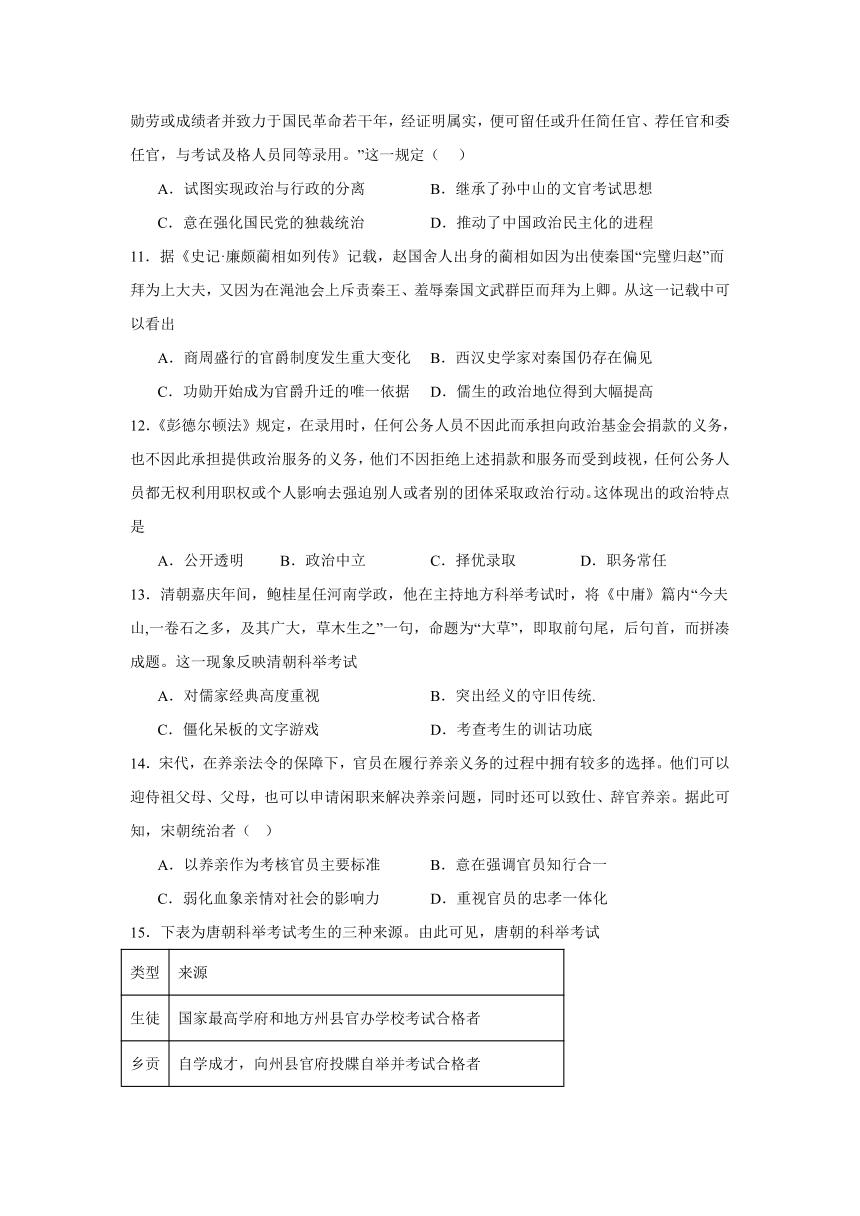 勋劳或成绩者并致力于国民革命若干年，经证明属实，便可留任或升任简任官、荐任官和委任官，与考试及格人员同等录用。”这一规定（　）

A．试图实现政治与行政的分离　　B．继承了孙中山的文官考试思想

C．意在强化国民党的独裁统治　　D．推动了中国政治民主化的进程

11．据《史记·廉颇蔺相如列传》记载，赵国舍人出身的蔺相如因为出使秦国“完璧归赵”而拜为上大夫，又因为在渑池会上斥责秦王、羞辱秦国文武群臣而拜为上卿。从这一记载中可以看出

A．商周盛行的官爵制度发生重大变化　B．西汉史学家对秦国仍存在偏见

C．功勋开始成为官爵升迁的唯一依据　D．儒生的政治地位得到大幅提高

12.《彭德尔顿法》规定，在录用时，任何公务人员不因此而承担向政治基金会捐款的义务，也不因此承担提供政治服务的义务，他们不因拒绝上述捐款和服务而受到歧视，任何公务人员都无权利用职权或个人影响去强迫别人或者别的团体采取政治行动。这体现出的政治特点是

A．公开透明　　B．政治中立　　C．择优录取　　D．职务常任

13．清朝嘉庆年间，鲍桂星任河南学政，他在主持地方科举考试时，将《中庸》篇内“今夫山,一卷石之多，及其广大，草木生之”一句，命题为“大草”，即取前句尾，后句首，而拼凑成题。这一现象反映清朝科举考试

A．对儒家经典高度重视　　B．突出经义的守旧传统.

C．僵化呆板的文字游戏　　D．考查考生的训诂功底

14．宋代，在养亲法令的保障下，官员在履行养亲义务的过程中拥有较多的选择。他们可以迎侍祖父母、父母，也可以申请闲职来解决养亲问题，同时还可以致仕、辞官养亲。据此可知，宋朝统治者（　）

A．以养亲作为考核官员主要标准　　B．意在强调官员知行合一

C．弱化血象亲情对社会的影响力　　D．重视官员的忠孝一体化

15．下表为唐朝科举考试考生的三种来源。由此可见，唐朝的科举考试

| 类型 | 来源 |
|---|---|
| 生徒 | 国家最高学府和地方州县官办学校考试合格者 |
| 乡贡 | 自学成才，向州县官府投牒自举并考试合格者 |